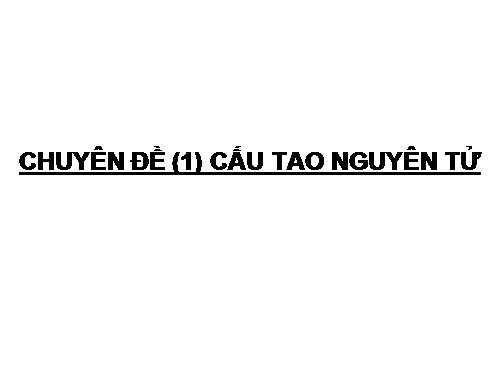 CHUYÊN ĐỀ (1) CẤU TAO NGUYÊN TỬ